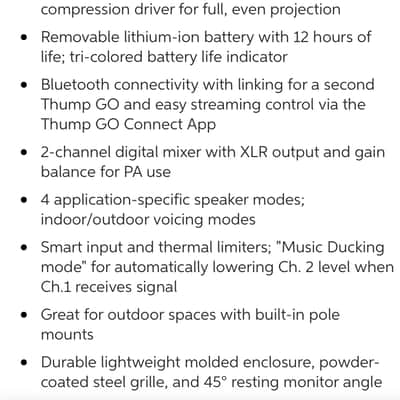 compression driver for full, even projection

- Removable lithium-ion battery with 12 hours of life; tri-colored battery life indicator
- Bluetooth connectivity with linking for a second Thump GO and easy streaming control via the Thump GO Connect App
- 2-channel digital mixer with XLR output and gain balance for PA use
- 4 application-specific speaker modes; indoor/outdoor voicing modes
- Smart input and thermal limiters; "Music Ducking mode" for automatically lowering Ch. 2 level when Ch.1 receives signal
- Great for outdoor spaces with built-in pole mounts
- Durable lightweight molded enclosure, powder-coated steel grille, and 45° resting monitor angle